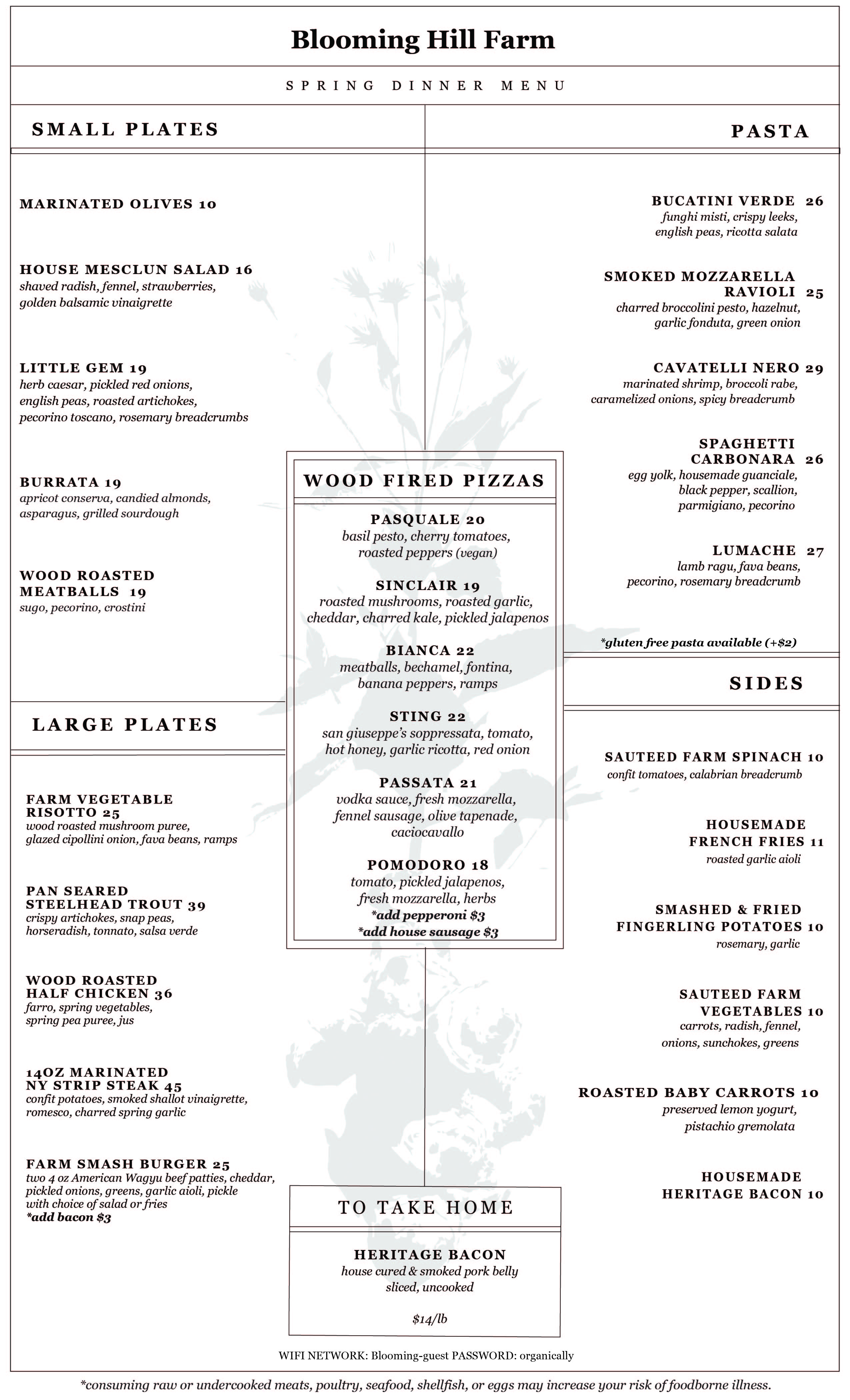 Blooming Hill Farm

SPRING DINNER MENU

SMALL PLATES

MARINATED OLIVES 10

HOUSE MESCLUN SALAD 16
shaved radish, fennel, strawberries, golden balsamic vinaigrette

LITTLE GEM 19
herb caesar, pickled red onions, english peas, roasted artichokes, pecorino toscano, rosemary breadcrumbs

BURRATA 19
apricot conserva, candied almonds, asparagus, grilled sourdough

WOOD ROASTED MEATBALLS 19
sugo, pecorino, crostini

LARGE PLATES

FARM VEGETABLE RISOTTO 25
wood roasted mushroom puree, glazed cipollini onion, fava beans, ramps

PAN SEARED STEELHEAD TROUT 39
crispy artichokes, snap peas, horseradish, tonnato, salsa verde

WOOD ROASTED HALF CHICKEN 36
farro, spring vegetables, spring pea puree, jus

14OZ MARINATED NY STRIP STEAK 45
confit potatoes, smoked shallot vinaigrette, romesco, charred spring garlic

FARM SMASH BURGER 25
two 4 oz American Wagyu beef patties, cheddar, pickled onions, greens, garlic aioli, pickle with choice of salad or fries
*add bacon $3

WOOD FIRED PIZZAS

PASQUALE 20
basil pesto, cherry tomatoes, roasted peppers (vegan)

SINCLAIR 19
roasted mushrooms, roasted garlic, cheddar, charred kale, pickled jalapenos

BIANCA 22
meatballs, bechamel, fontina, banana peppers, ramps

STING 22
san giuseppe's soppressata, tomato, hot honey, garlic ricotta, red onion

PASSATA 21
vodka sauce, fresh mozzarella, fennel sausage, olive tapenade, caciocavallo

POMODORO 18
tomato, pickled jalapenos, fresh mozzarella, herbs
*add pepperoni $3
*add house sausage $3

TO TAKE HOME

HERITAGE BACON
house cured & smoked pork belly
sliced, uncooked

$14/lb

PASTA

BUCATINI VERDE 26
funghi misti, crispy leeks, english peas, ricotta salata

SMOKED MOZZARELLA RAVIOLI 25
charred broccolini pesto, hazelnut, garlic fonduta, green onion

CAVATELLI NERO 29
marinated shrimp, broccoli rabe, caramelized onions, spicy breadcrumb

SPAGHETTI CARBONARA 26
egg yolk, housemade guanciale, black pepper, scallion, parmigiano, pecorino

LUMACHE 27
lamb ragu, fava beans, pecorino, rosemary breadcrumb

*gluten free pasta available (+$2)

SIDES

SAUTEED FARM SPINACH 10
confit tomatoes, calabrian breadcrumb

HOUSEMADE FRENCH FRIES 11
roasted garlic aioli

SMASHED & FRIED FINGERLING POTATOES 10
rosemary, garlic

SAUTEED FARM VEGETABLES 10
carrots, radish, fennel, onions, sunchokes, greens

ROASTED BABY CARROTS 10
preserved lemon yogurt, pistachio gremolata

HOUSEMADE HERITAGE BACON 10

WIFI NETWORK: Blooming-guest PASSWORD: organically

*consuming raw or undercooked meats, poultry, seafood, shellfish, or eggs may increase your risk of foodborne illness.